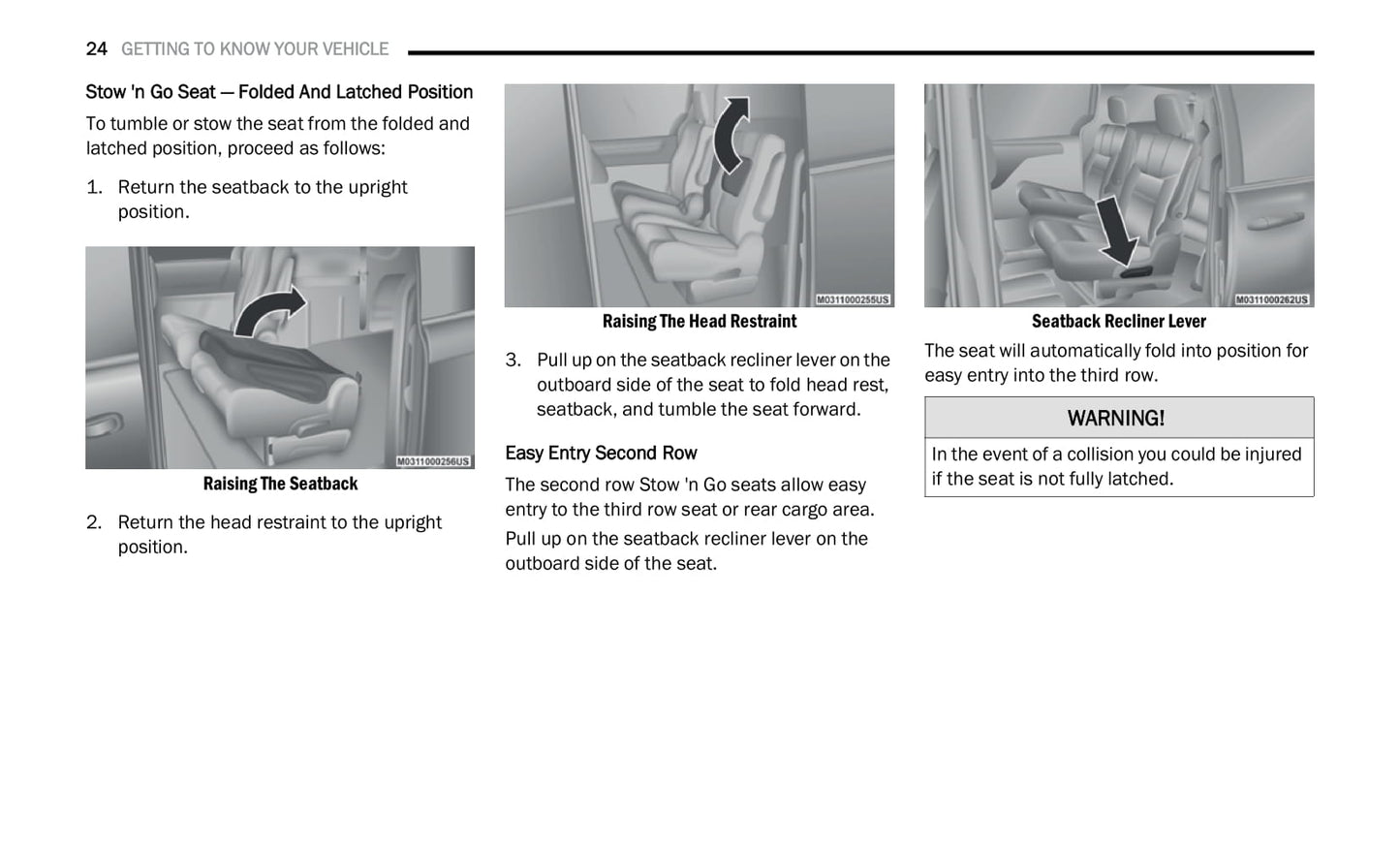 24 GETTING TO KNOW YOUR VEHICLE

Stow 'n Go Seat — Folded And Latched Position

To tumble or stow the seat from the folded and latched position, proceed as follows:

1. Return the seatback to the upright position.

M0311000256US

Raising The Seatback

2. Return the head restraint to the upright position.

M0311000255US

Raising The Head Restraint

3. Pull up on the seatback recliner lever on the outboard side of the seat to fold head rest, seatback, and tumble the seat forward.

Easy Entry Second Row

The second row Stow 'n Go seats allow easy entry to the third row seat or rear cargo area.

Pull up on the seatback recliner lever on the outboard side of the seat.

M0311000262US

Seatback Recliner Lever

The seat will automatically fold into position for easy entry into the third row.

WARNING!

In the event of a collision you could be injured if the seat is not fully latched.